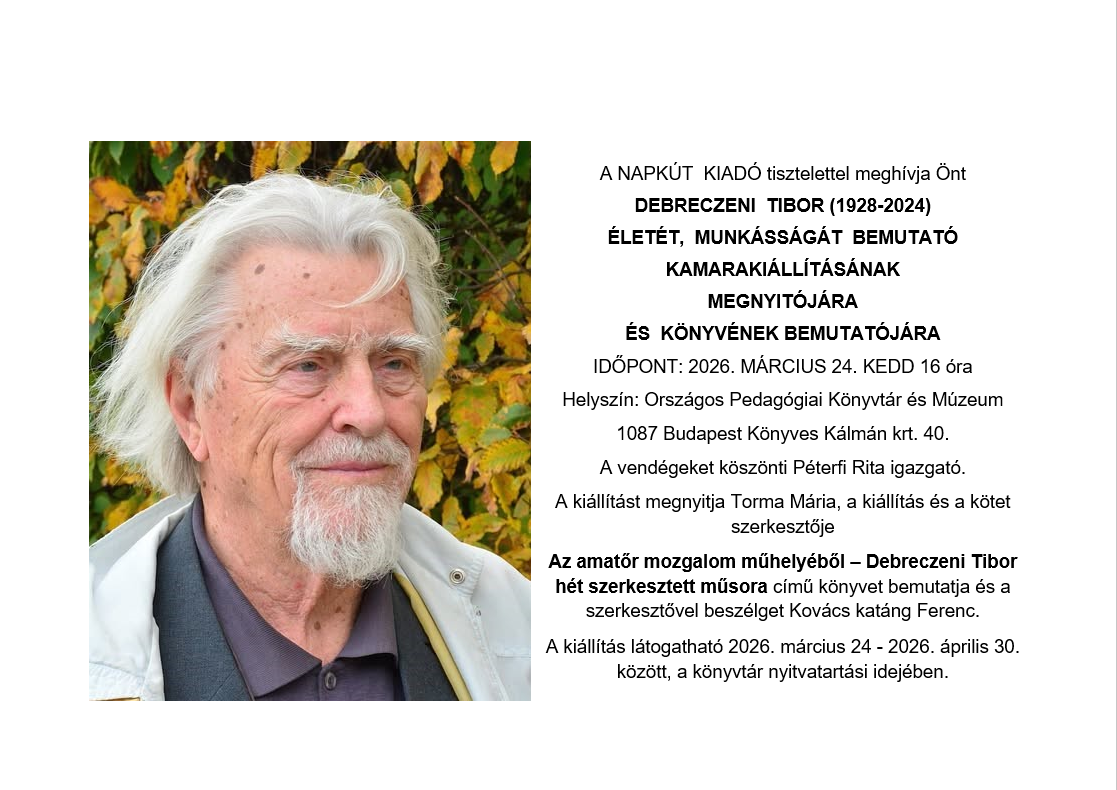 A NAPKÚT KIADÓ tisztelettel meghívja Önt

DEBRECZENI TIBOR (1928-2024)

ÉLETÉT, MUNKÁSSÁGÁT BEMUTATÓ

KAMARAKIÁLLÍTÁSÁNAK

MEGNYITÓJÁRA

ÉS KÖNYVÉNEK BEMUTATÓJÁRA

IDŐPONT: 2026. MÁRCIUS 24. KEDD 16 óra

Helyszín: Országos Pedagógiai Könyvtár és Múzeum

1087 Budapest Könyves Kálmán krt. 40.

A vendégeket köszönti Péterfi Rita igazgató.

A kiállítást megnyitja Torma Mária, a kiállítás és a kötet szerkesztője

Az amatőr mozgalom műhelyéből – Debreczeni Tibor hét szerkesztett műsora című könyvet bemutatja és a szerkesztővel beszélget Kovács katáng Ferenc.

A kiállítás látogatható 2026. március 24 - 2026. április 30. között, a könyvtár nyitvatartási idejében.